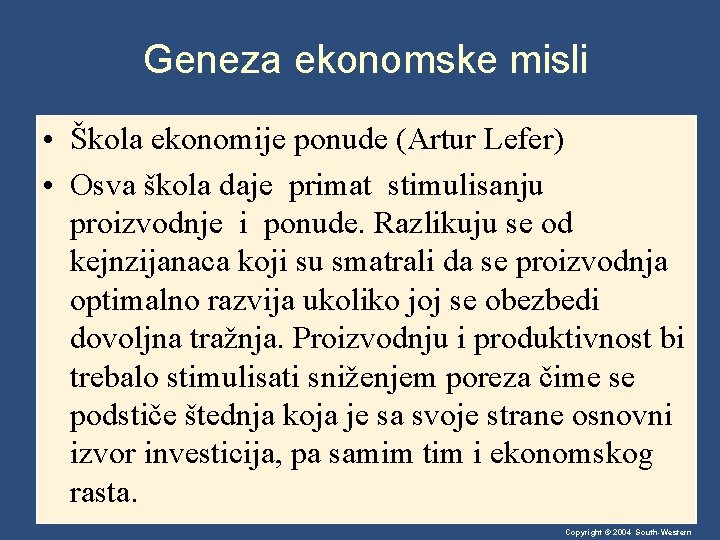 Geneza ekonomske misli

• Škola ekonomije ponude (Artur Lefer)
• Osva škola daje primat stimulisanju proizvodnje i ponude. Razlikuju se od kejnzijanaca koji su smatrali da se proizvodnja optimalno razvija ukoliko joj se obezbedi dovoljna tražnja. Proizvodnju i produktivnost bi trebalo stimulisati sniženjem poreza čime se podstiče štednja koja je sa svoje strane osnovni izvor investicija, pa samim tim i ekonomskog rasta.

Copyright © 2004 South-Western